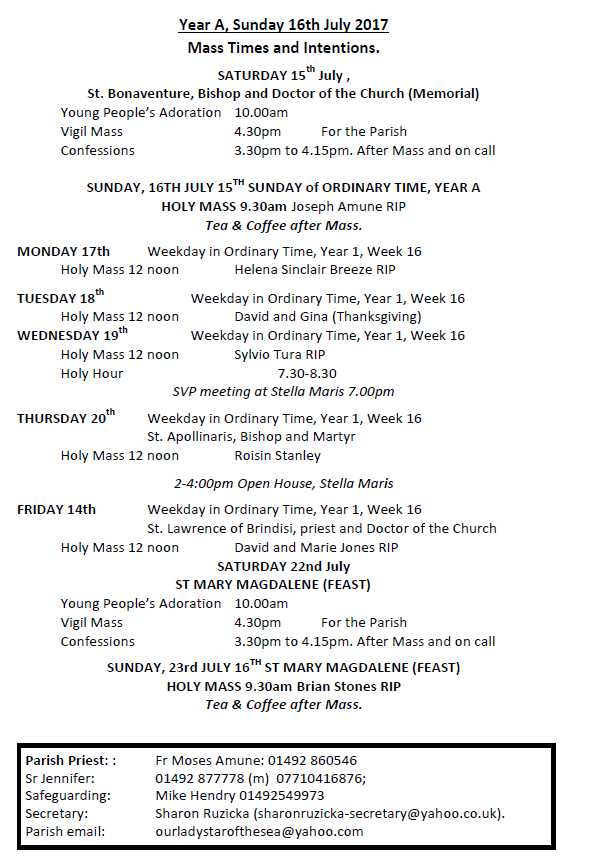 Year A, Sunday 16th July 2017
Mass Times and Intentions.

SATURDAY 15$^{th}$ July ,
St. Bonaventure, Bishop and Doctor of the Church (Memorial)
Young People's Adoration 10.00am
Vigil Mass 4.30pm For the Parish
Confessions 3.30pm to 4.15pm. After Mass and on call

SUNDAY, 16TH JULY 15$^{TH}$ SUNDAY of ORDINARY TIME, YEAR A
HOLY MASS 9.30am Joseph Amune RIP
Tea & Coffee after Mass.

MONDAY 17th Weekday in Ordinary Time, Year 1, Week 16
Holy Mass 12 noon Helena Sinclair Breeze RIP

TUESDAY 18$^{th}$ Weekday in Ordinary Time, Year 1, Week 16
Holy Mass 12 noon David and Gina (Thanksgiving)
WEDNESDAY 19$^{th}$ Weekday in Ordinary Time, Year 1, Week 16
Holy Mass 12 noon Sylvio Tura RIP
Holy Hour 7.30-8.30
SVP meeting at Stella Maris 7.00pm

THURSDAY 20$^{th}$ Weekday in Ordinary Time, Year 1, Week 16
St. Apollinaris, Bishop and Martyr
Holy Mass 12 noon Roisin Stanley

2-4:00pm Open House, Stella Maris

FRIDAY 14th Weekday in Ordinary Time, Year 1, Week 16
St. Lawrence of Brindisi, priest and Doctor of the Church
Holy Mass 12 noon David and Marie Jones RIP
SATURDAY 22nd July
ST MARY MAGDALENE (FEAST)
Young People's Adoration 10.00am
Vigil Mass 4.30pm For the Parish
Confessions 3.30pm to 4.15pm. After Mass and on call

SUNDAY, 23rd JULY 16$^{TH}$ ST MARY MAGDALENE (FEAST)
HOLY MASS 9.30am Brian Stones RIP
Tea & Coffee after Mass.

Parish Priest: : Fr Moses Amune: 01492 860546
Sr Jennifer: 01492 877778 (m) 07710416876;
Safeguarding: Mike Hendry 01492549973
Secretary: Sharon Ruzicka (sharonruzicka-secretary@yahoo.co.uk).
Parish email: ourladystarofthesea@yahoo.com